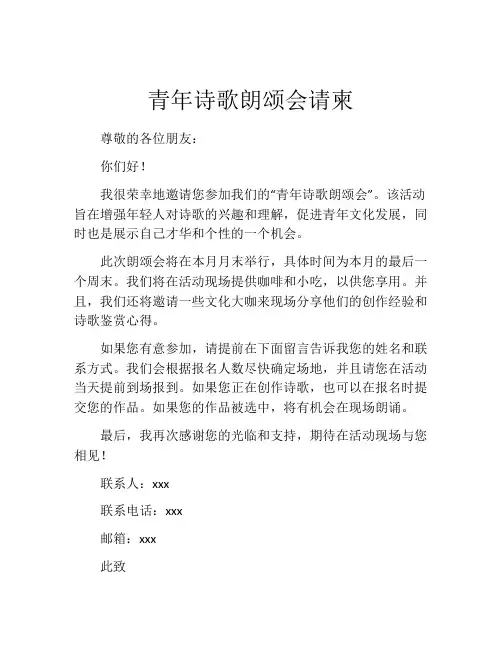 青年诗歌朗颂会请柬

尊敬的各位朋友：

你们好！

我很荣幸地邀请您参加我们的“青年诗歌朗颂会”。该活动旨在增强年轻人对诗歌的兴趣和理解，促进青年文化发展，同时也是展示自己才华和个性的一个机会。

此次朗颂会将在本月月末举行，具体时间为本月的最后一个周末。我们将在活动现场提供咖啡和小吃，以供您享用。并且，我们还将邀请一些文化大咖来现场分享他们的创作经验和诗歌鉴赏心得。

如果您有意参加，请提前在下面留言告诉我您的姓名和联系方式。我们会根据报名人数尽快确定场地，并且请您在活动当天提前到场报到。如果您正在创作诗歌，也可以在报名时提交您的作品。如果您的作品被选中，将有机会在现场朗诵。

最后，我再次感谢您的光临和支持，期待在活动现场与您相见！

联系人：xxx

联系电话：xxx

邮箱：xxx

此致